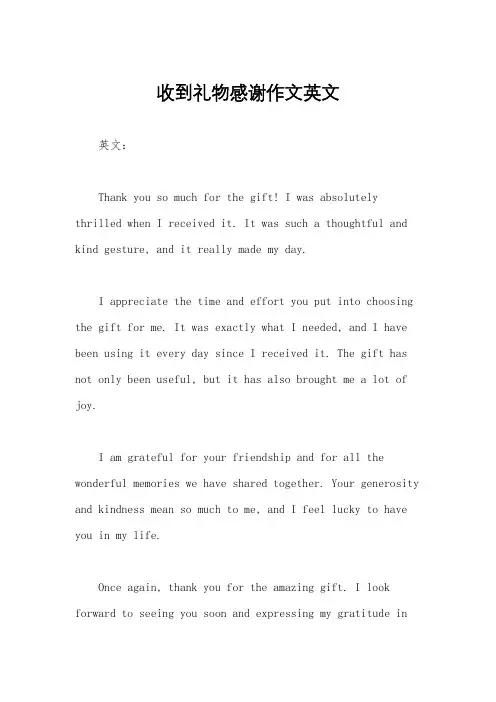 收到礼物感谢作文英文

英文：

Thank you so much for the gift! I was absolutely thrilled when I received it. It was such a thoughtful and kind gesture, and it really made my day.

I appreciate the time and effort you put into choosing the gift for me. It was exactly what I needed, and I have been using it every day since I received it. The gift has not only been useful, but it has also brought me a lot of joy.

I am grateful for your friendship and for all the wonderful memories we have shared together. Your generosity and kindness mean so much to me, and I feel lucky to have you in my life.

Once again, thank you for the amazing gift. I look forward to seeing you soon and expressing my gratitude in